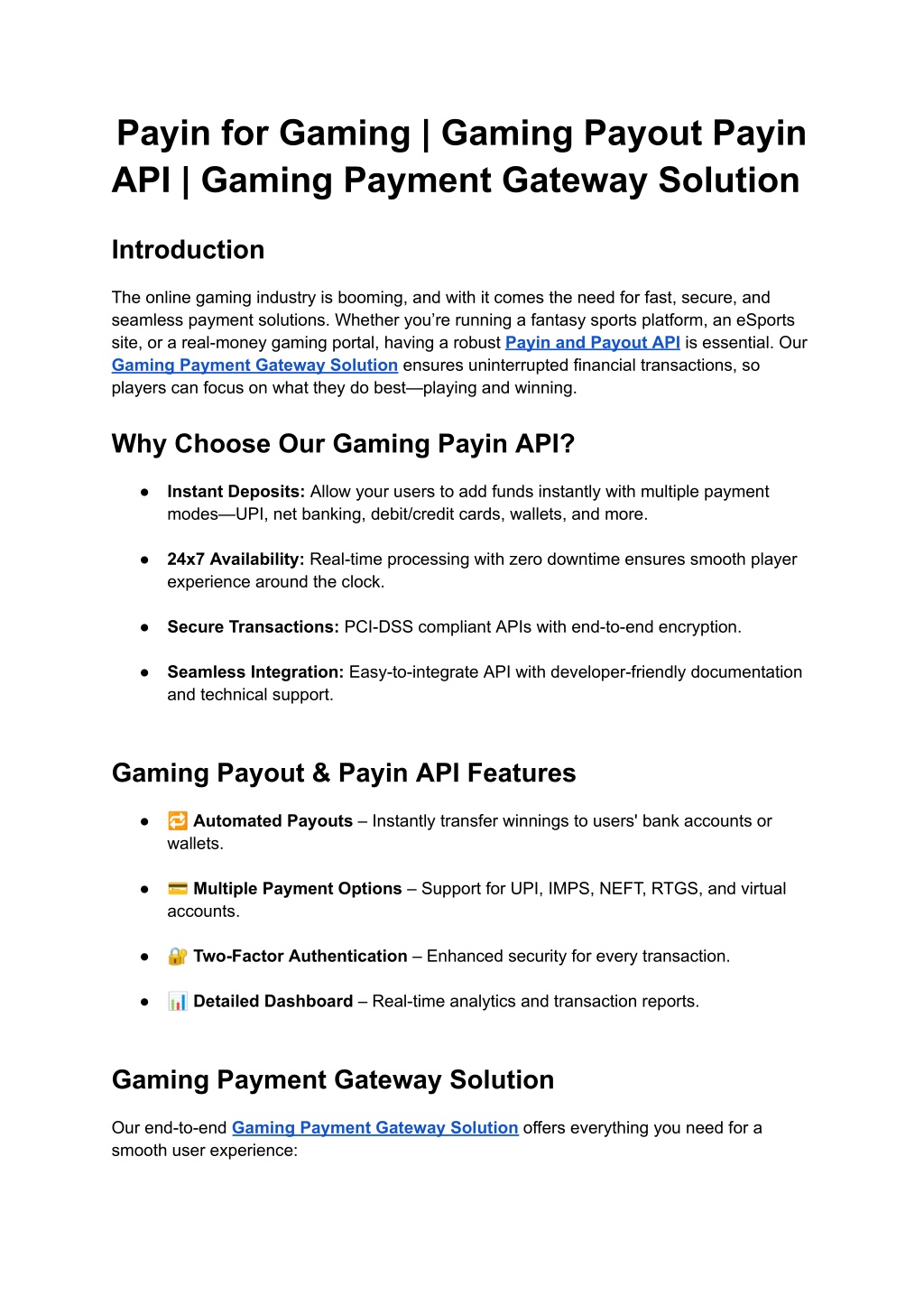 Payin for Gaming | Gaming Payout Payin API | Gaming Payment Gateway Solution

Introduction

The online gaming industry is booming, and with it comes the need for fast, secure, and seamless payment solutions. Whether you're running a fantasy sports platform, an eSports site, or a real-money gaming portal, having a robust Payin and Payout API is essential. Our Gaming Payment Gateway Solution ensures uninterrupted financial transactions, so players can focus on what they do best—playing and winning.

Why Choose Our Gaming Payin API?

● Instant Deposits: Allow your users to add funds instantly with multiple payment modes—UPI, net banking, debit/credit cards, wallets, and more.

● 24x7 Availability: Real-time processing with zero downtime ensures smooth player experience around the clock.

● Secure Transactions: PCI-DSS compliant APIs with end-to-end encryption.

● Seamless Integration: Easy-to-integrate API with developer-friendly documentation and technical support.

Gaming Payout & Payin API Features

● 🔁 Automated Payouts – Instantly transfer winnings to users' bank accounts or wallets.

● 💳 Multiple Payment Options – Support for UPI, IMPS, NEFT, RTGS, and virtual accounts.

● 🔐 Two-Factor Authentication – Enhanced security for every transaction.

● 📊 Detailed Dashboard – Real-time analytics and transaction reports.

Gaming Payment Gateway Solution

Our end-to-end Gaming Payment Gateway Solution offers everything you need for a smooth user experience: